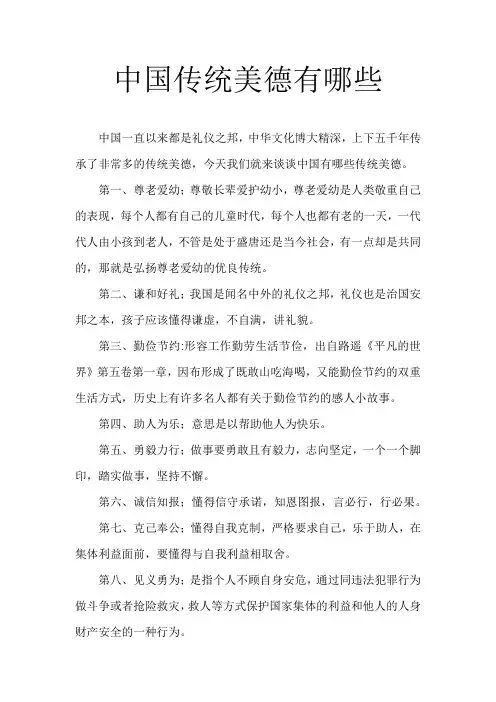 中国传统美德有哪些

中国一直以来都是礼仪之邦，中华文化博大精深，上下五千年传承了非常多的传统美德，今天我们就来谈谈中国有哪些传统美德。

第一、尊老爱幼：尊敬长辈爱护幼小，尊老爱幼是人类敬重自己的表现，每个人都有自己的儿童时代，每个人也都有老的一天，一代代人由小孩到老人，不管是处于盛唐还是当今社会，有一点却是共同的，那就是弘扬尊老爱幼的优良传统。

第二、谦和好礼：我国是闻名中外的礼仪之邦，礼仪也是治国安邦之本，孩子应该懂得谦虚，不自满，讲礼貌。

第三、勤俭节约:形容工作勤劳生活节俭，出自路遥《平凡的世界》第五卷第一章，因布形成了既敢山吃海喝，又能勤俭节约的双重生活方式，历史上有许多名人都有关于勤俭节约的感人小故事。

第四、助人为乐：意思是以帮助他人为快乐。

第五、勇毅力行：做事要勇敢且有毅力，志向坚定，一个一个脚印，踏实做事，坚持不懈。

第六、诚信知报：懂得信守承诺，知恩图报，言必行，行必果。

第七、克己奉公：懂得自我克制，严格要求自己，乐于助人，在集体利益面前，要懂得与自我利益相取舍。

第八、见义勇为：是指个人不顾自身安危，通过同违法犯罪行为做斗争或者抢险救灾，救人等方式保护国家集体的利益和他人的人身财产安全的一种行为。